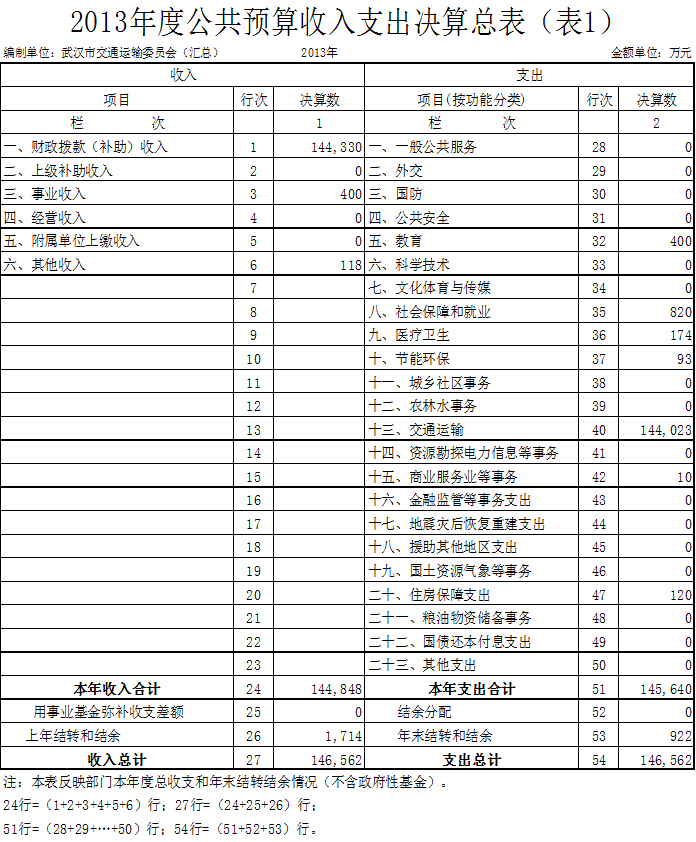 2013年度公共预算收入支出决算总表（表1）

编制单位：武汉市交通运输委员会（汇总） 2013年 金额单位：万元

| 收入 | | | 支出 | | |
|---|---|---|---|---|---|
| 项目 | 行次 | 决算数 | 项目(按功能分类) | 行次 | 决算数 |
| 栏 次 | | 1 | 栏 次 | | 2 |
| 一、财政拨款（补助）收入 | 1 | 144,330 | 一、一般公共服务 | 28 | 0 |
| 二、上级补助收入 | 2 | 0 | 二、外交 | 29 | 0 |
| 三、事业收入 | 3 | 400 | 三、国防 | 30 | 0 |
| 四、经营收入 | 4 | 0 | 四、公共安全 | 31 | 0 |
| 五、附属单位上缴收入 | 5 | 0 | 五、教育 | 32 | 400 |
| 六、其他收入 | 6 | 118 | 六、科学技术 | 33 | 0 |
| | 7 | | 七、文化体育与传媒 | 34 | 0 |
| | 8 | | 八、社会保障和就业 | 35 | 820 |
| | 9 | | 九、医疗卫生 | 36 | 174 |
| | 10 | | 十、节能环保 | 37 | 93 |
| | 11 | | 十一、城乡社区事务 | 38 | 0 |
| | 12 | | 十二、农林水事务 | 39 | 0 |
| | 13 | | 十三、交通运输 | 40 | 144,023 |
| | 14 | | 十四、资源勘探电力信息等事务 | 41 | 0 |
| | 15 | | 十五、商业服务业等事务 | 42 | 10 |
| | 16 | | 十六、金融监管等事务支出 | 43 | 0 |
| | 17 | | 十七、地震灾后恢复重建支出 | 44 | 0 |
| | 18 | | 十八、援助其他地区支出 | 45 | 0 |
| | 19 | | 十九、国土资源气象等事务 | 46 | 0 |
| | 20 | | 二十、住房保障支出 | 47 | 120 |
| | 21 | | 二十一、粮油物资储备事务 | 48 | 0 |
| | 22 | | 二十二、国债还本付息支出 | 49 | 0 |
| | 23 | | 二十三、其他支出 | 50 | 0 |
| 本年收入合计 | 24 | 144,848 | 本年支出合计 | 51 | 145,640 |
| 用事业基金弥补收支差额 | 25 | 0 | 结余分配 | 52 | 0 |
| 上年结转和结余 | 26 | 1,714 | 年末结转和结余 | 53 | 922 |
| 收入总计 | 27 | 146,562 | 支出总计 | 54 | 146,562 |

注：本表反映部门本年度总收支和年末结转结余情况（不含政府性基金）。
24行=（1+2+3+4+5+6）行；27行=（24+25+26）行；
51行=（28+29+…+50）行；54行=（51+52+53）行。